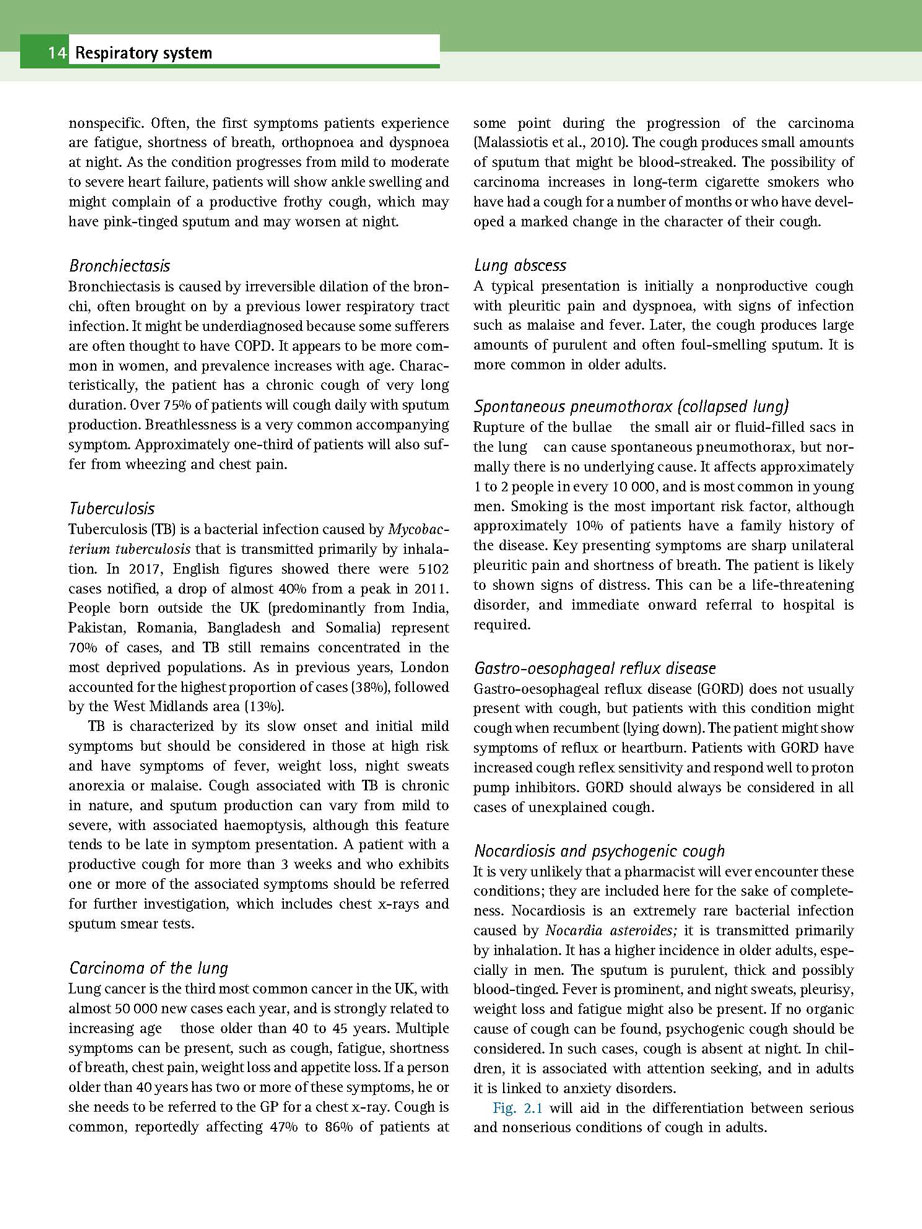 14 Respiratory system

nonspecific. Often, the first symptoms patients experience are fatigue, shortness of breath, orthopnoea and dyspnoea at night. As the condition progresses from mild to moderate to severe heart failure, patients will show ankle swelling and might complain of a productive frothy cough, which may have pink-tinged sputum and may worsen at night.

Bronchiectasis
Bronchiectasis is caused by irreversible dilation of the bronchi, often brought on by a previous lower respiratory tract infection. It might be underdiagnosed because some sufferers are often thought to have COPD. It appears to be more common in women, and prevalence increases with age. Characteristically, the patient has a chronic cough of very long duration. Over 75% of patients will cough daily with sputum production. Breathlessness is a very common accompanying symptom. Approximately one-third of patients will also suffer from wheezing and chest pain.

Tuberculosis
Tuberculosis (TB) is a bacterial infection caused by Mycobacterium tuberculosis that is transmitted primarily by inhalation. In 2017, English figures showed there were 5102 cases notified, a drop of almost 40% from a peak in 2011. People born outside the UK (predominantly from India, Pakistan, Romania, Bangladesh and Somalia) represent 70% of cases, and TB still remains concentrated in the most deprived populations. As in previous years, London accounted for the highest proportion of cases (38%), followed by the West Midlands area (13%).

TB is characterized by its slow onset and initial mild symptoms but should be considered in those at high risk and have symptoms of fever, weight loss, night sweats anorexia or malaise. Cough associated with TB is chronic in nature, and sputum production can vary from mild to severe, with associated haemoptysis, although this feature tends to be late in symptom presentation. A patient with a productive cough for more than 3 weeks and who exhibits one or more of the associated symptoms should be referred for further investigation, which includes chest x-rays and sputum smear tests.

Carcinoma of the lung
Lung cancer is the third most common cancer in the UK, with almost 50 000 new cases each year, and is strongly related to increasing age those older than 40 to 45 years. Multiple symptoms can be present, such as cough, fatigue, shortness of breath, chest pain, weight loss and appetite loss. If a person older than 40 years has two or more of these symptoms, he or she needs to be referred to the GP for a chest x-ray. Cough is common, reportedly affecting 47% to 86% of patients at some point during the progression of the carcinoma (Malassiotis et al., 2010). The cough produces small amounts of sputum that might be blood-streaked. The possibility of carcinoma increases in long-term cigarette smokers who have had a cough for a number of months or who have developed a marked change in the character of their cough.

Lung abscess
A typical presentation is initially a nonproductive cough with pleuritic pain and dyspnoea, with signs of infection such as malaise and fever. Later, the cough produces large amounts of purulent and often foul-smelling sputum. It is more common in older adults.

Spontaneous pneumothorax (collapsed lung)
Rupture of the bullae the small air or fluid-filled sacs in the lung can cause spontaneous pneumothorax, but normally there is no underlying cause. It affects approximately 1 to 2 people in every 10 000, and is most common in young men. Smoking is the most important risk factor, although approximately 10% of patients have a family history of the disease. Key presenting symptoms are sharp unilateral pleuritic pain and shortness of breath. The patient is likely to shown signs of distress. This can be a life-threatening disorder, and immediate onward referral to hospital is required.

Gastro-oesophageal reflux disease
Gastro-oesophageal reflux disease (GORD) does not usually present with cough, but patients with this condition might cough when recumbent (lying down). The patient might show symptoms of reflux or heartburn. Patients with GORD have increased cough reflex sensitivity and respond well to proton pump inhibitors. GORD should always be considered in all cases of unexplained cough.

Nocardiosis and psychogenic cough
It is very unlikely that a pharmacist will ever encounter these conditions; they are included here for the sake of completeness. Nocardiosis is an extremely rare bacterial infection caused by Nocardia asteroides; it is transmitted primarily by inhalation. It has a higher incidence in older adults, especially in men. The sputum is purulent, thick and possibly blood-tinged. Fever is prominent, and night sweats, pleurisy, weight loss and fatigue might also be present. If no organic cause of cough can be found, psychogenic cough should be considered. In such cases, cough is absent at night. In children, it is associated with attention seeking, and in adults it is linked to anxiety disorders.

Fig. 2.1 will aid in the differentiation between serious and nonserious conditions of cough in adults.